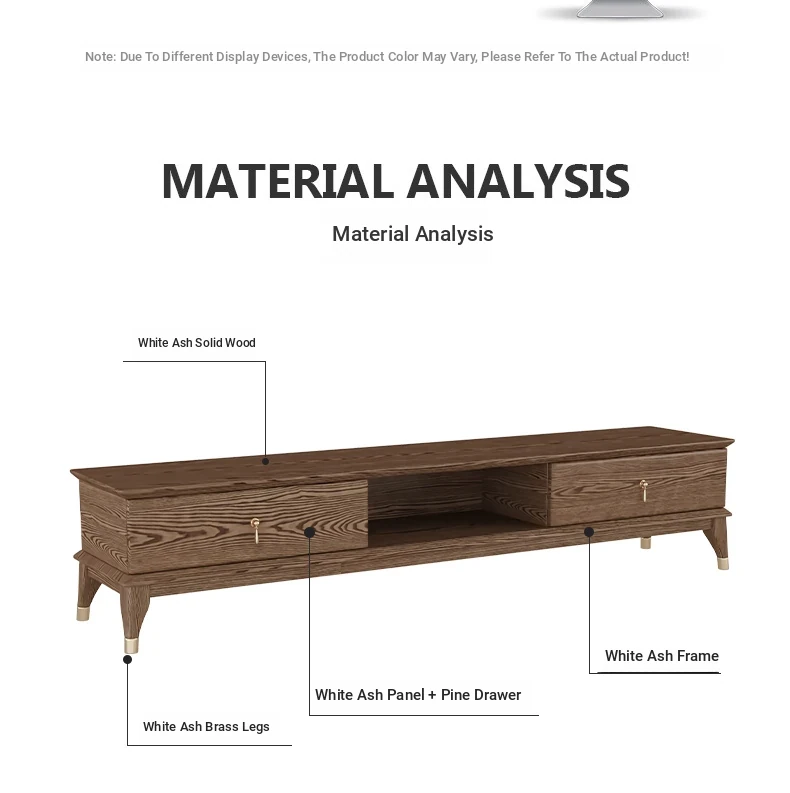 Note: Due To Different Display Devices, The Product Color May Vary, Please Refer To The Actual Product!

MATERIAL ANALYSIS

Material Analysis

White Ash Solid Wood

White Ash Frame

White Ash Panel + Pine Drawer

White Ash Brass Legs